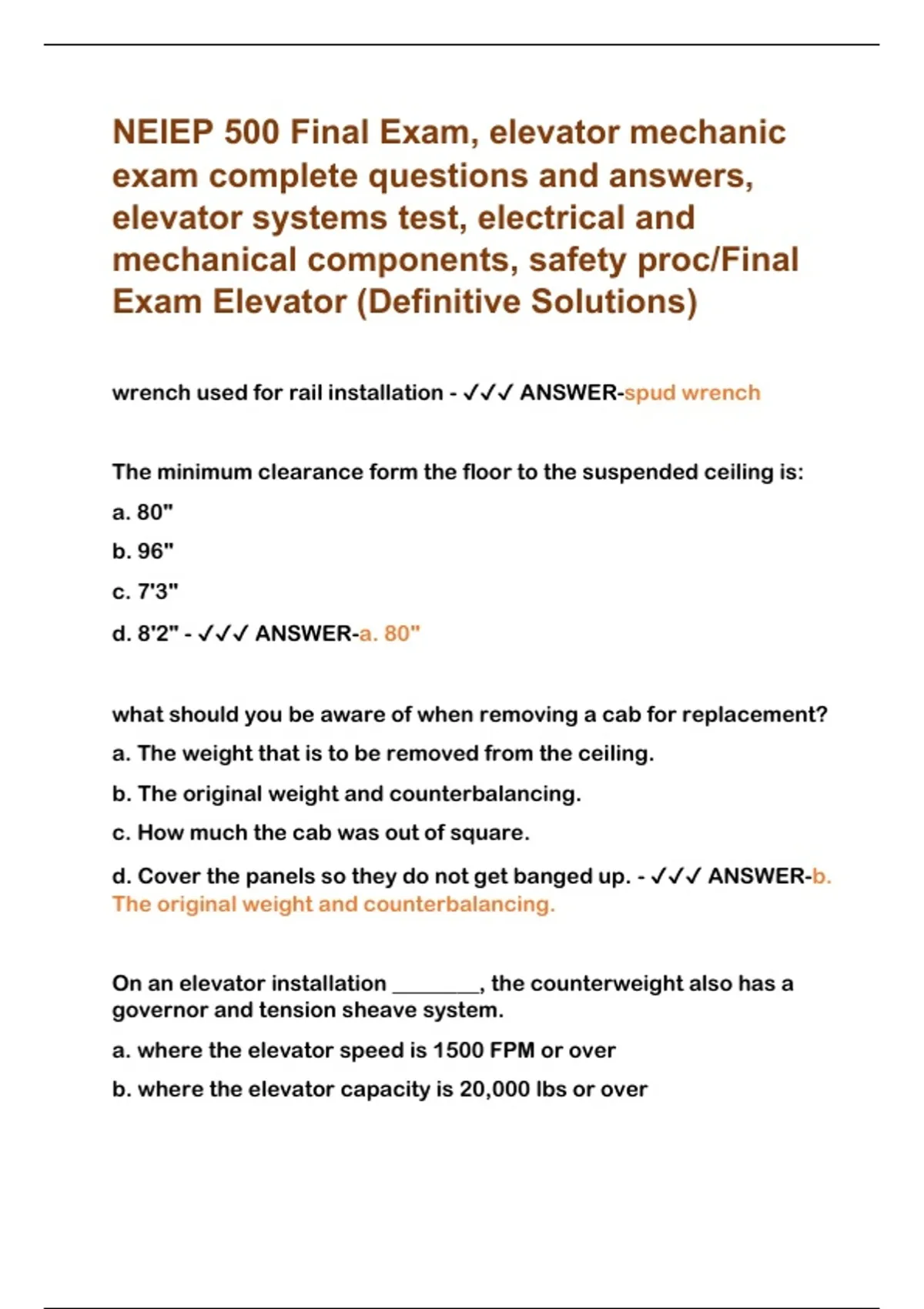 NEIEP 500 Final Exam, elevator mechanic exam complete questions and answers, elevator systems test, electrical and mechanical components, safety proc/Final Exam Elevator (Definitive Solutions)

wrench used for rail installation - ✓✓✓ ANSWER-spud wrench

The minimum clearance form the floor to the suspended ceiling is:

a. 80"

b. 96"

c. 7'3"

d. 8'2" - ✓✓✓ ANSWER-a. 80"

what should you be aware of when removing a cab for replacement?

a. The weight that is to be removed from the ceiling.

b. The original weight and counterbalancing.

c. How much the cab was out of square.

d. Cover the panels so they do not get banged up. - ✓✓✓ ANSWER-b. The original weight and counterbalancing.

On an elevator installation ________, the counterweight also has a governor and tension sheave system.

a. where the elevator speed is 1500 FPM or over

b. where the elevator capacity is 20,000 lbs or over